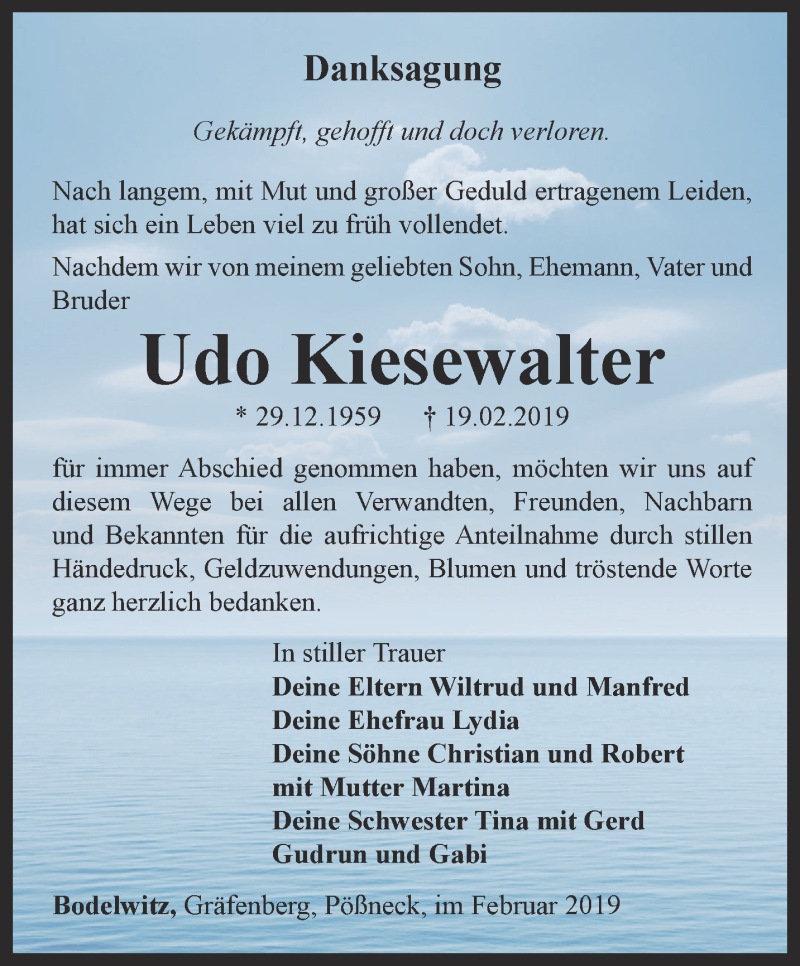 Danksagung

Gekämpft, gehofft und doch verloren.

Nach langem, mit Mut und großer Geduld ertragenem Leiden, hat sich ein Leben viel zu früh vollendet.

Nachdem wir von meinem geliebten Sohn, Ehemann, Vater und Bruder

Udo Kiesewalter

* 29.12.1959 † 19.02.2019

für immer Abschied genommen haben, möchten wir uns auf diesem Wege bei allen Verwandten, Freunden, Nachbarn und Bekannten für die aufrichtige Anteilnahme durch stillen Händedruck, Geldzuwendungen, Blumen und tröstende Worte ganz herzlich bedanken.

In stiller Trauer
Deine Eltern Wiltrud und Manfred
Deine Ehefrau Lydia
Deine Söhne Christian und Robert
mit Mutter Martina
Deine Schwester Tina mit Gerd
Gudrun und Gabi

Bodelwitz, Gräfenberg, Pößneck, im Februar 2019